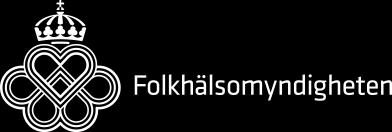 Folkhälsomyndigheten